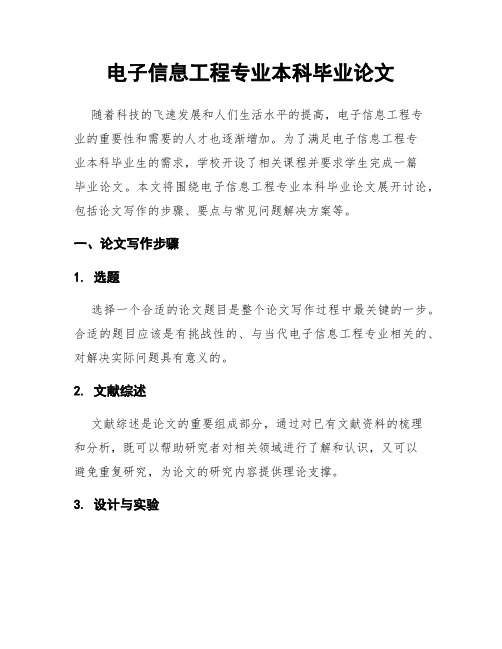 电子信息工程专业本科毕业论文

随着科技的飞速发展和人们生活水平的提高，电子信息工程专业的重要性和需要的人才也逐渐增加。为了满足电子信息工程专业本科毕业生的需求，学校开设了相关课程并要求学生完成一篇毕业论文。本文将围绕电子信息工程专业本科毕业论文展开讨论，包括论文写作的步骤、要点与常见问题解决方案等。

一、论文写作步骤

1. 选题

选择一个合适的论文题目是整个论文写作过程中最关键的一步。合适的题目应该是有挑战性的、与当代电子信息工程专业相关的、对解决实际问题具有意义的。

2. 文献综述

文献综述是论文的重要组成部分，通过对已有文献资料的梳理和分析，既可以帮助研究者对相关领域进行了解和认识，又可以避免重复研究，为论文的研究内容提供理论支撑。

3. 设计与实验